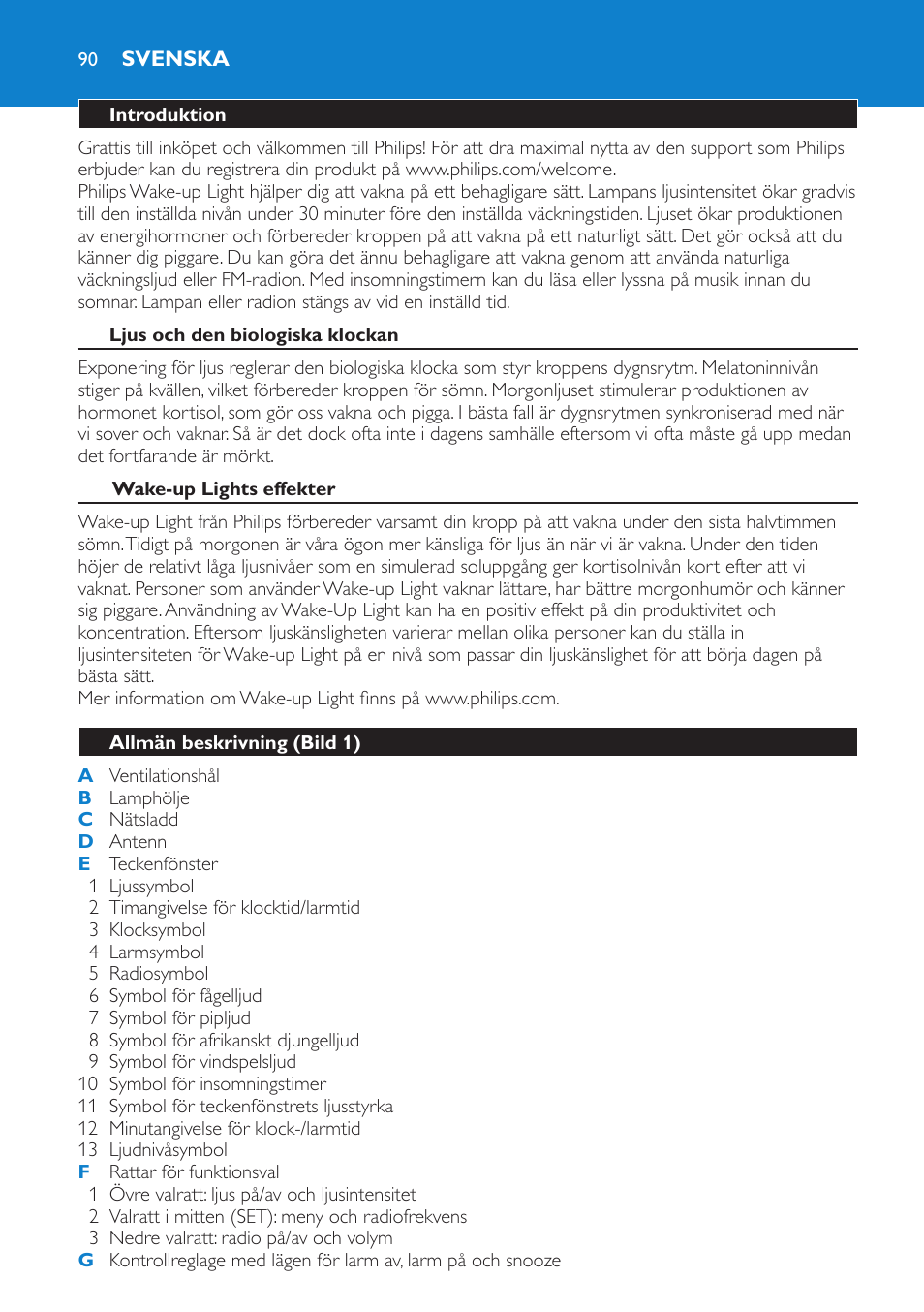 90 SVENSKA

Introduktion

Grattis till inköpet och välkommen till Philips! För att dra maximal nytta av den support som Philips erbjuder kan du registrera din produkt på www.philips.com/welcome.
Philips Wake-up Light hjälper dig att vakna på ett behagligare sätt. Lampans ljusintensitet ökar gradvis till den inställda nivån under 30 minuter före den inställda väckningstiden. Ljuset ökar produktionen av energihormoner och förbereder kroppen på att vakna på ett naturligt sätt. Det gör också att du känner dig piggare. Du kan göra det ännu behagligare att vakna genom att använda naturliga väckningsljud eller FM-radion. Med insomningstimern kan du läsa eller lyssna på musik innan du somnar. Lampan eller radion stängs av vid en inställd tid.

Ljus och den biologiska klockan

Exponering för ljus reglerar den biologiska klocka som styr kroppens dygnsrytm. Melatoninnivån stiger på kvällen, vilket förbereder kroppen för sömn. Morgonljuset stimulerar produktionen av hormonet kortisol, som gör oss vakna och pigga. I bästa fall är dygnsrytmen synkroniserad med när vi sover och vaknar. Så är det dock ofta inte i dagens samhälle eftersom vi ofta måste gå upp medan det fortfarande är mörkt.

Wake-up Lights effekter

Wake-up Light från Philips förbereder varsamt din kropp på att vakna under den sista halvtimmen sömn. Tidigt på morgonen är våra ögon mer känsliga för ljus än när vi är vakna. Under den tiden höjer de relativt låga ljusnivåer som en simulerad soluppgång ger kortisolnivån kort efter att vi vaknat. Personer som använder Wake-up Light vaknar lättare, har bättre morgonhumör och känner sig piggare. Användning av Wake-Up Light kan ha en positiv effekt på din produktivitet och koncentration. Eftersom ljuskänsligheten varierar mellan olika personer kan du ställa in ljusintensiteten för Wake-up Light på en nivå som passar din ljuskänslighet för att börja dagen på bästa sätt.
Mer information om Wake-up Light finns på www.philips.com.

Allmän beskrivning (Bild 1)

A Ventilationshål
B Lamphölje
C Nätsladd
D Antenn
E Teckenfönster
1 Ljussymbol
2 Timangivelse för klocktid/larmtid
3 Klocksymbol
4 Larmsymbol
5 Radiosymbol
6 Symbol för fågelljud
7 Symbol för pipljud
8 Symbol för afrikanskt djungelljud
9 Symbol för vindspelsljud
10 Symbol för insomningstimer
11 Symbol för teckenfönstrets ljusstyrka
12 Minutangivelse för klock-/larmtid
13 Ljudnivåsymbol
F Rattar för funktionsval
1 Övre valratt: ljus på/av och ljusintensitet
2 Valratt i mitten (SET): meny och radiofrekvens
3 Nedre valratt: radio på/av och volym
G Kontrollreglage med lägen för larm av, larm på och snooze